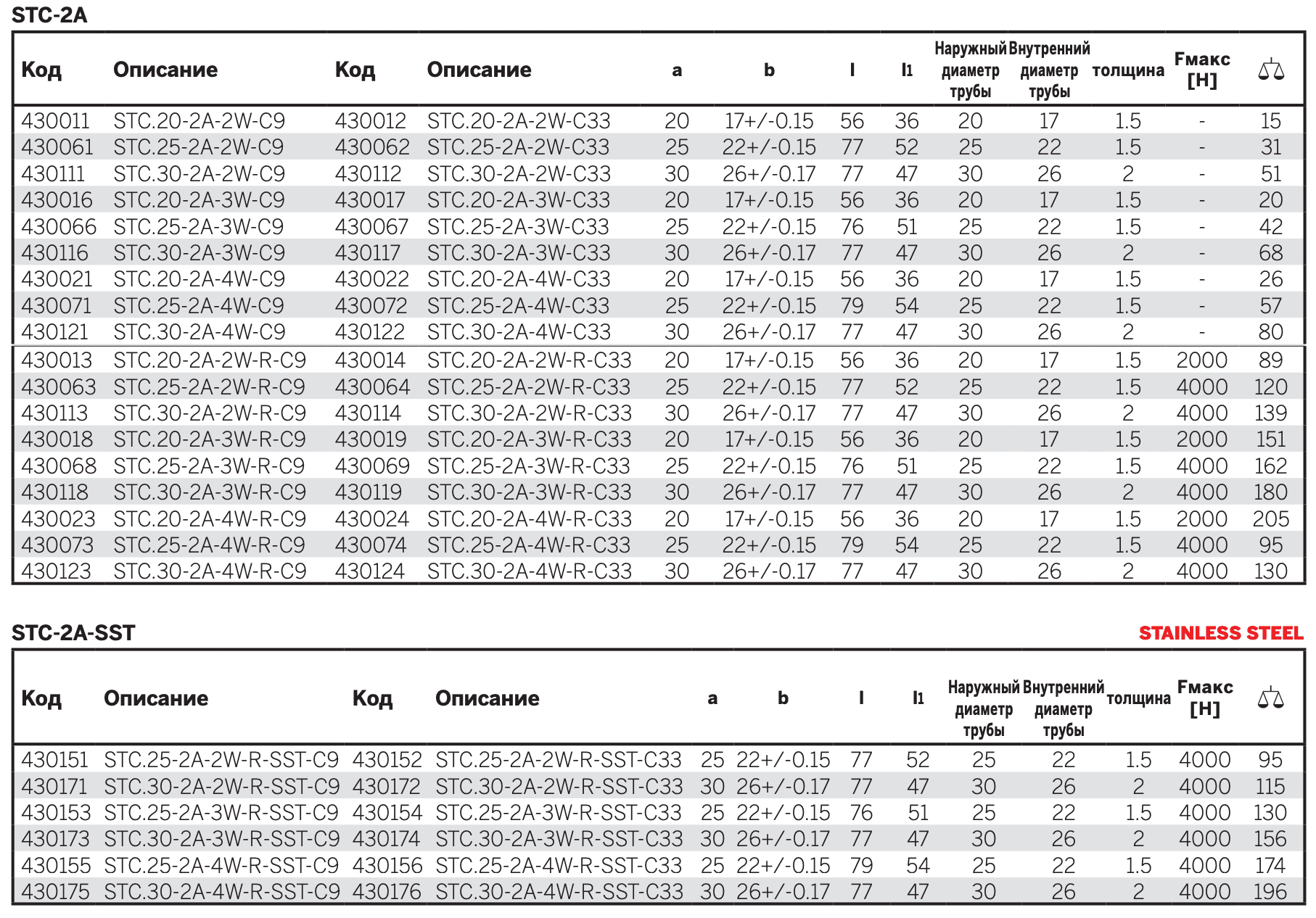 STC-2A

| Код | Описание | Код | Описание | a | b | l | l1 | Наружный диаметр трубы | Внутренний диаметр трубы | толщина | Fмакс [H] | |
|---|---|---|---|---|---|---|---|---|---|---|---|---|
| 430011 | STC.20-2A-2W-C9 | 430012 | STC.20-2A-2W-C33 | 20 | 17+/-0.15 | 56 | 36 | 20 | 17 | 1.5 | - | 15 |
| 430061 | STC.25-2A-2W-C9 | 430062 | STC.25-2A-2W-C33 | 25 | 22+/-0.15 | 77 | 52 | 25 | 22 | 1.5 | - | 31 |
| 430111 | STC.30-2A-2W-C9 | 430112 | STC.30-2A-2W-C33 | 30 | 26+/-0.17 | 77 | 47 | 30 | 26 | 2 | - | 51 |
| 430016 | STC.20-2A-3W-C9 | 430017 | STC.20-2A-3W-C33 | 20 | 17+/-0.15 | 56 | 36 | 20 | 17 | 1.5 | - | 20 |
| 430066 | STC.25-2A-3W-C9 | 430067 | STC.25-2A-3W-C33 | 25 | 22+/-0.15 | 76 | 51 | 25 | 22 | 1.5 | - | 42 |
| 430116 | STC.30-2A-3W-C9 | 430117 | STC.30-2A-3W-C33 | 30 | 26+/-0.17 | 77 | 47 | 30 | 26 | 2 | - | 68 |
| 430021 | STC.20-2A-4W-C9 | 430022 | STC.20-2A-4W-C33 | 20 | 17+/-0.15 | 56 | 36 | 20 | 17 | 1.5 | - | 26 |
| 430071 | STC.25-2A-4W-C9 | 430072 | STC.25-2A-4W-C33 | 25 | 22+/-0.15 | 79 | 54 | 25 | 22 | 1.5 | - | 57 |
| 430121 | STC.30-2A-4W-C9 | 430122 | STC.30-2A-4W-C33 | 30 | 26+/-0.17 | 77 | 47 | 30 | 26 | 2 | - | 80 |
| 430013 | STC.20-2A-2W-R-C9 | 430014 | STC.20-2A-2W-R-C33 | 20 | 17+/-0.15 | 56 | 36 | 20 | 17 | 1.5 | 2000 | 89 |
| 430063 | STC.25-2A-2W-R-C9 | 430064 | STC.25-2A-2W-R-C33 | 25 | 22+/-0.15 | 77 | 52 | 25 | 22 | 1.5 | 4000 | 120 |
| 430113 | STC.30-2A-2W-R-C9 | 430114 | STC.30-2A-2W-R-C33 | 30 | 26+/-0.17 | 77 | 47 | 30 | 26 | 2 | 4000 | 139 |
| 430018 | STC.20-2A-3W-R-C9 | 430019 | STC.20-2A-3W-R-C33 | 20 | 17+/-0.15 | 56 | 36 | 20 | 17 | 1.5 | 2000 | 151 |
| 430068 | STC.25-2A-3W-R-C9 | 430069 | STC.25-2A-3W-R-C33 | 25 | 22+/-0.15 | 76 | 51 | 25 | 22 | 1.5 | 4000 | 162 |
| 430118 | STC.30-2A-3W-R-C9 | 430119 | STC.30-2A-3W-R-C33 | 30 | 26+/-0.17 | 77 | 47 | 30 | 26 | 2 | 4000 | 180 |
| 430023 | STC.20-2A-4W-R-C9 | 430024 | STC.20-2A-4W-R-C33 | 20 | 17+/-0.15 | 56 | 36 | 20 | 17 | 1.5 | 2000 | 205 |
| 430073 | STC.25-2A-4W-R-C9 | 430074 | STC.25-2A-4W-R-C33 | 25 | 22+/-0.15 | 79 | 54 | 25 | 22 | 1.5 | 4000 | 95 |
| 430123 | STC.30-2A-4W-R-C9 | 430124 | STC.30-2A-4W-R-C33 | 30 | 26+/-0.17 | 77 | 47 | 30 | 26 | 2 | 4000 | 130 |

STC-2A-SST

STAINLESS STEEL

| Код | Описание | Код | Описание | a | b | l | l1 | Наружный диаметр трубы | Внутренний диаметр трубы | толщина | Fмакс [H] | |
|---|---|---|---|---|---|---|---|---|---|---|---|---|
| 430151 | STC.25-2A-2W-R-SST-C9 | 430152 | STC.25-2A-2W-R-SST-C33 | 25 | 22+/-0.15 | 77 | 52 | 25 | 22 | 1.5 | 4000 | 95 |
| 430171 | STC.30-2A-2W-R-SST-C9 | 430172 | STC.30-2A-2W-R-SST-C33 | 30 | 26+/-0.17 | 77 | 47 | 30 | 26 | 2 | 4000 | 115 |
| 430153 | STC.25-2A-3W-R-SST-C9 | 430154 | STC.25-2A-3W-R-SST-C33 | 25 | 22+/-0.15 | 76 | 51 | 25 | 22 | 1.5 | 4000 | 130 |
| 430173 | STC.30-2A-3W-R-SST-C9 | 430174 | STC.30-2A-3W-R-SST-C33 | 30 | 26+/-0.17 | 77 | 47 | 30 | 26 | 2 | 4000 | 156 |
| 430155 | STC.25-2A-4W-R-SST-C9 | 430156 | STC.25-2A-4W-R-SST-C33 | 25 | 22+/-0.15 | 79 | 54 | 25 | 22 | 1.5 | 4000 | 174 |
| 430175 | STC.30-2A-4W-R-SST-C9 | 430176 | STC.30-2A-4W-R-SST-C33 | 30 | 26+/-0.17 | 77 | 47 | 30 | 26 | 2 | 4000 | 196 |